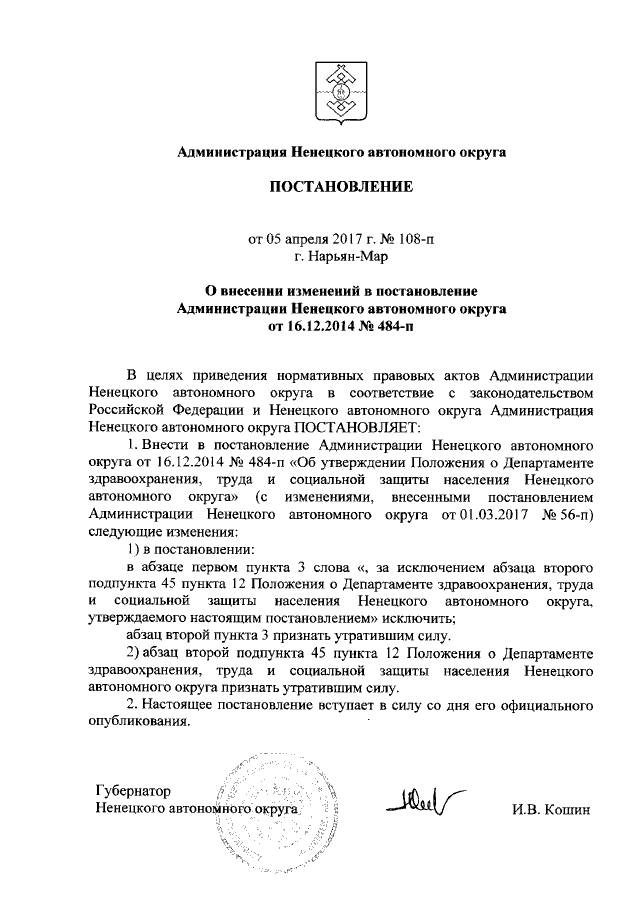 Администрация Ненецкого автономного округа

ПОСТАНОВЛЕНИЕ

от 05 апреля 2017 г. № 108-п
г. Нарьян-Мар

О внесении изменений в постановление Администрации Ненецкого автономного округа от 16.12.2014 № 484-п

В целях приведения нормативных правовых актов Администрации Ненецкого автономного округа в соответствие с законодательством Российской Федерации и Ненецкого автономного округа Администрация Ненецкого автономного округа ПОСТАНОВЛЯЕТ:

1. Внести в постановление Администрации Ненецкого автономного округа от 16.12.2014 № 484-п «Об утверждении Положения о Департаменте здравоохранения, труда и социальной защиты населения Ненецкого автономного округа» (с изменениями, внесенными постановлением Администрации Ненецкого автономного округа от 01.03.2017 № 56-п) следующие изменения:

1) в постановлении:

в абзаце первом пункта 3 слова «, за исключением абзаца второго подпункта 45 пункта 12 Положения о Департаменте здравоохранения, труда и социальной защиты населения Ненецкого автономного округа, утверждаемого настоящим постановлением» исключить;

абзац второй пункта 3 признать утратившим силу.

2) абзац второй подпункта 45 пункта 12 Положения о Департаменте здравоохранения, труда и социальной защиты населения Ненецкого автономного округа признать утратившим силу.

2. Настоящее постановление вступает в силу со дня его официального опубликования.

Губернатор
Ненецкого автономного округа И.В. Кошин